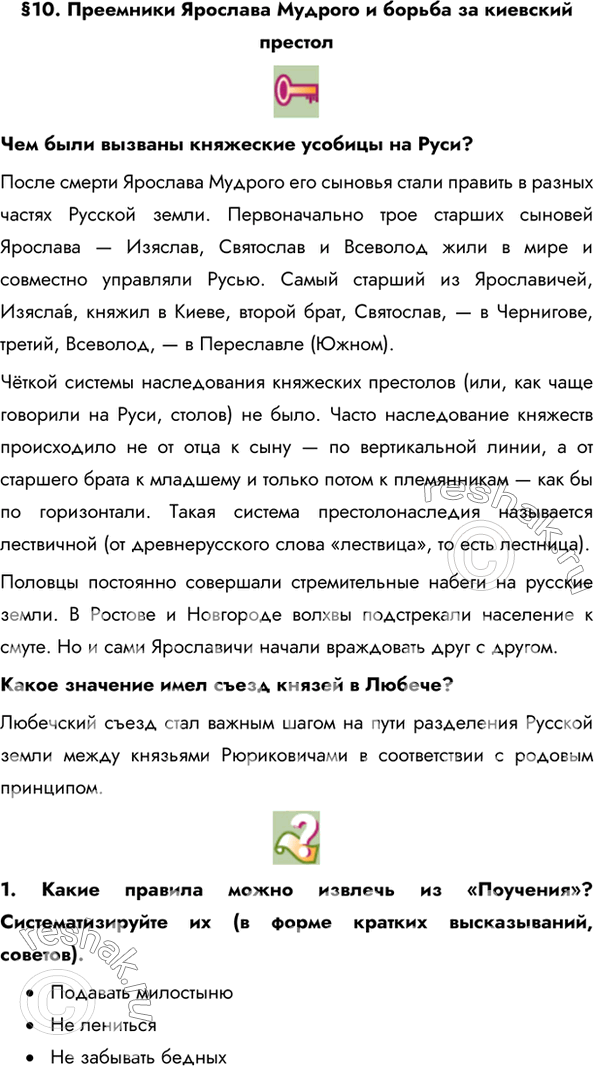 §10. Преемники Ярослава Мудрого и борьба за киевский престол

Чем были вызваны княжеские усобицы на Руси?

После смерти Ярослава Мудрого его сыновья стали править в разных частях Русской земли. Первоначально трое старших сыновей Ярослава — Изяслав, Святослав и Всеволод жили в мире и совместно управляли Русью. Самый старший из Ярославичей, Изяслав, княжил в Киеве, второй брат, Святослав, — в Чернигове, третий, Всеволод, — в Переславле (Южном).

Чёткой системы наследования княжеских престолов (или, как чаще говорили на Руси, столов) не было. Часто наследование княжеств происходило не от отца к сыну — по вертикальной линии, а от старшего брата к младшему и только потом к племянникам — как бы по горизонтали. Такая система престолонаследия называется лествичной (от древнерусского слова «лествица», то есть лестница).

Половцы постоянно совершали стремительные набеги на русские земли. В Ростове и Новгороде волхвы подстрекали население к смуте. Но и сами Ярославичи начали враждовать друг с другом.

Какое значение имел съезд князей в Любече?

Любечский съезд стал важным шагом на пути разделения Русской земли между князьями Рюриковичами в соответствии с родовым принципом.

1. Какие правила можно извлечь из «Поучения»? Систематизируйте их (в форме кратких высказываний, советов).

• Подавать милостыню
• Не лениться
• Не забывать бедных

reshak.ru
reshak.ru